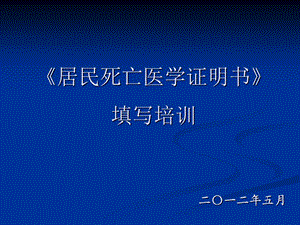 《居民死亡医学证明书》

填写培训

二〇一二年五月